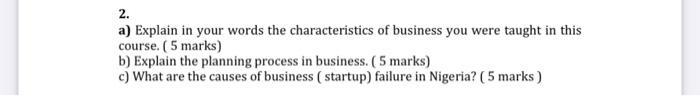 2.

a) Explain in your words the characteristics of business you were taught in this course. ( 5 marks)
b) Explain the planning process in business. ( 5 marks)
c) What are the causes of business ( startup) failure in Nigeria? ( 5 marks )